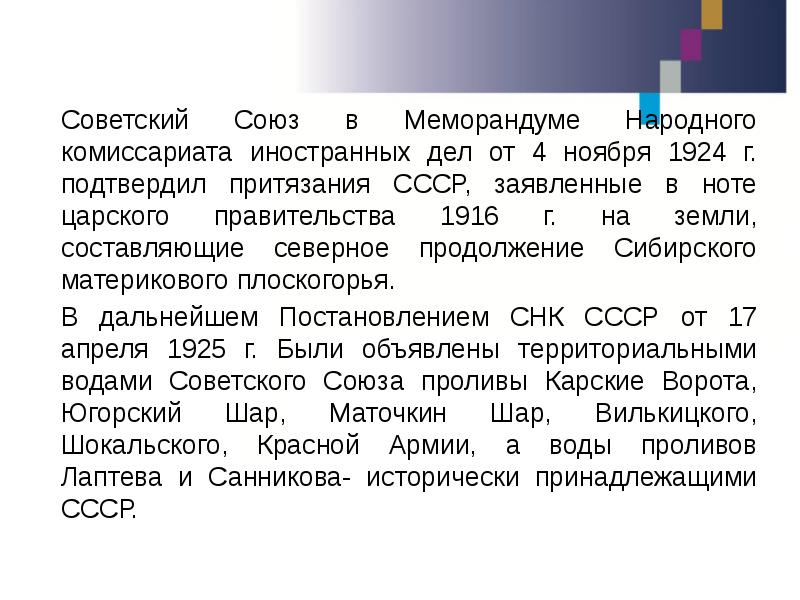 Советский Союз в Меморандуме Народного комиссариата иностранных дел от 4 ноября 1924 г. подтвердил притязания СССР, заявленные в ноте царского правительства 1916 г. на земли, составляющие северное продолжение Сибирского материкового плоскогорья.

В дальнейшем Постановлением СНК СССР от 17 апреля 1925 г. Были объявлены территориальными водами Советского Союза проливы Карские Ворота, Югорский Шар, Маточкин Шар, Вилькицкого, Шокальского, Красной Армии, а воды проливов Лаптева и Санникова- исторически принадлежащими СССР.